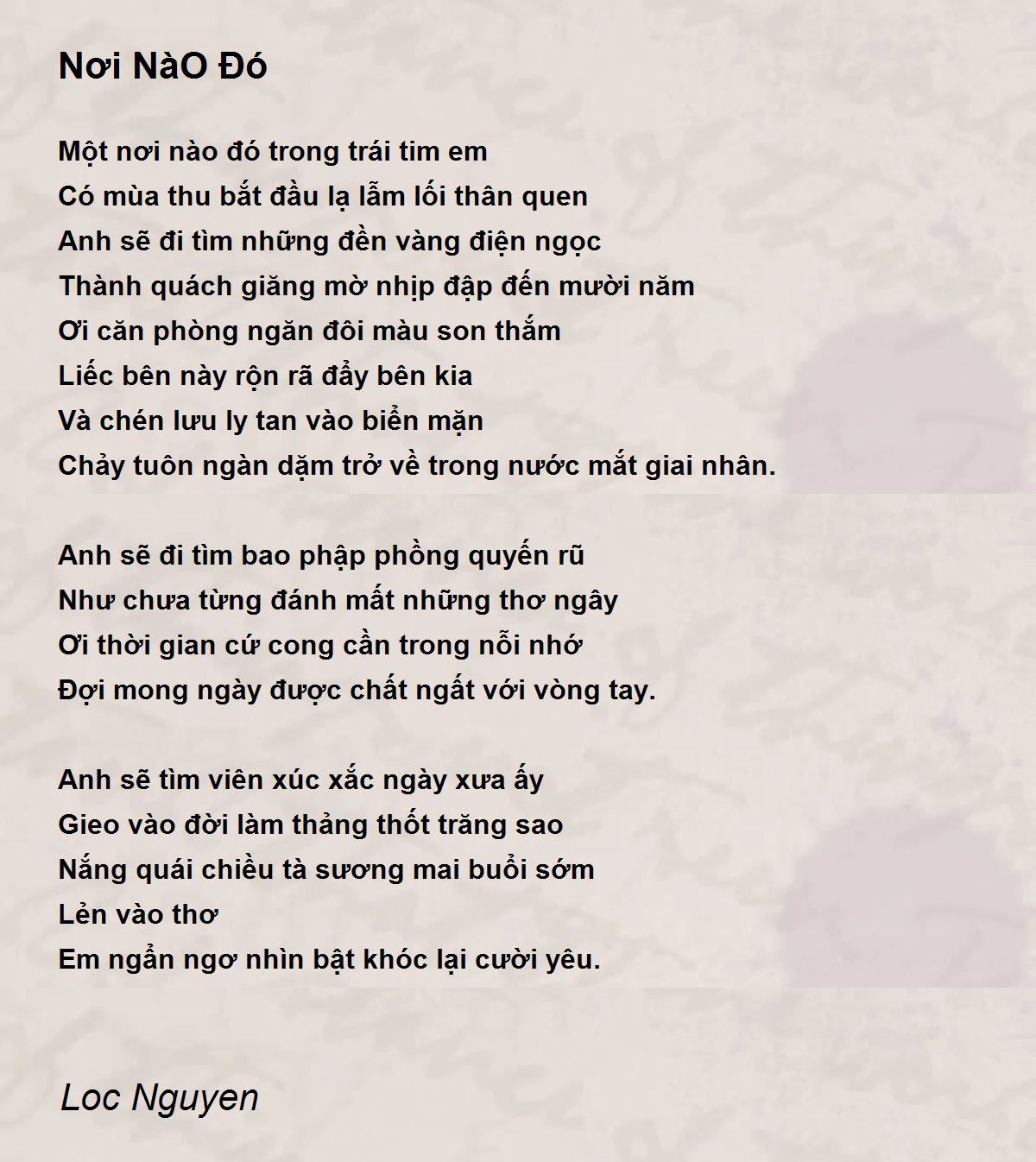 Nơi NàO Đó

Một nơi nào đó trong trái tim em
Có mùa thu bắt đầu lạ lẫm lối thân quen
Anh sẽ đi tìm những đền vàng điện ngọc
Thành quách giăng mờ nhịp đập đến mười năm
Ơi căn phòng ngăn đôi màu son thắm
Liếc bên này rộn rã đẩy bên kia
Và chén lưu ly tan vào biển mặn
Chảy tuôn ngàn dặm trở về trong nước mắt giai nhân.

Anh sẽ đi tìm bao phập phồng quyến rũ
Như chưa từng đánh mất những thơ ngây
Ơi thời gian cứ cong cần trong nỗi nhớ
Đợi mong ngày được chất ngất với vòng tay.

Anh sẽ tìm viên xúc xắc ngày xưa ấy
Gieo vào đời làm thảng thốt trăng sao
Nắng quái chiều tà sương mai buổi sớm
Lẻn vào thơ
Em ngẩn ngơ nhìn bật khóc lại cười yêu.

Loc Nguyen